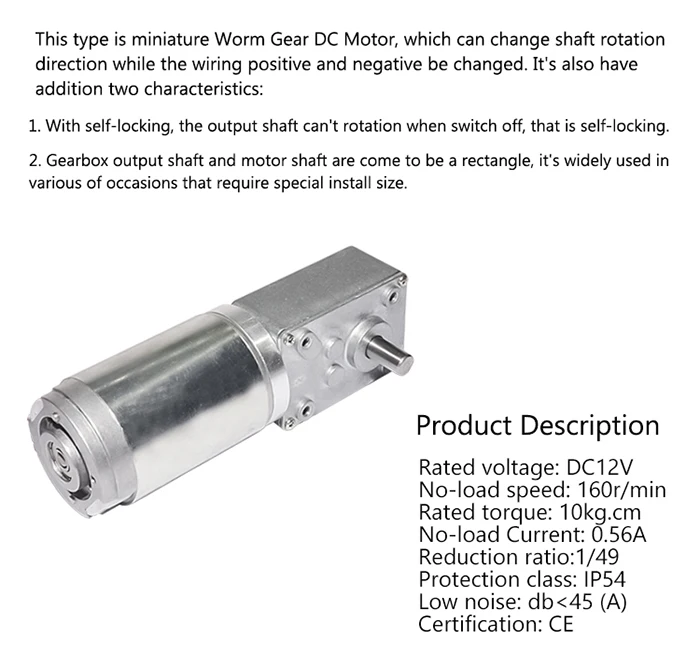 This type is miniature Worm Gear DC Motor, which can change shaft rotation direction while the wiring positive and negative be changed. It's also have addition two characteristics:

1. With self-locking, the output shaft can't rotation when switch off, that is self-locking.

2. Gearbox output shaft and motor shaft are come to be a rectangle, it's widely used in various of occasions that require special install size.

Product Description

Rated voltage: DC12V
No-load speed: 160r/min
Rated torque: 10kg.cm
No-load Current: 0.56A
Reduction ratio:1/49
Protection class: IP54
Low noise: db<45 (A)
Certification: CE